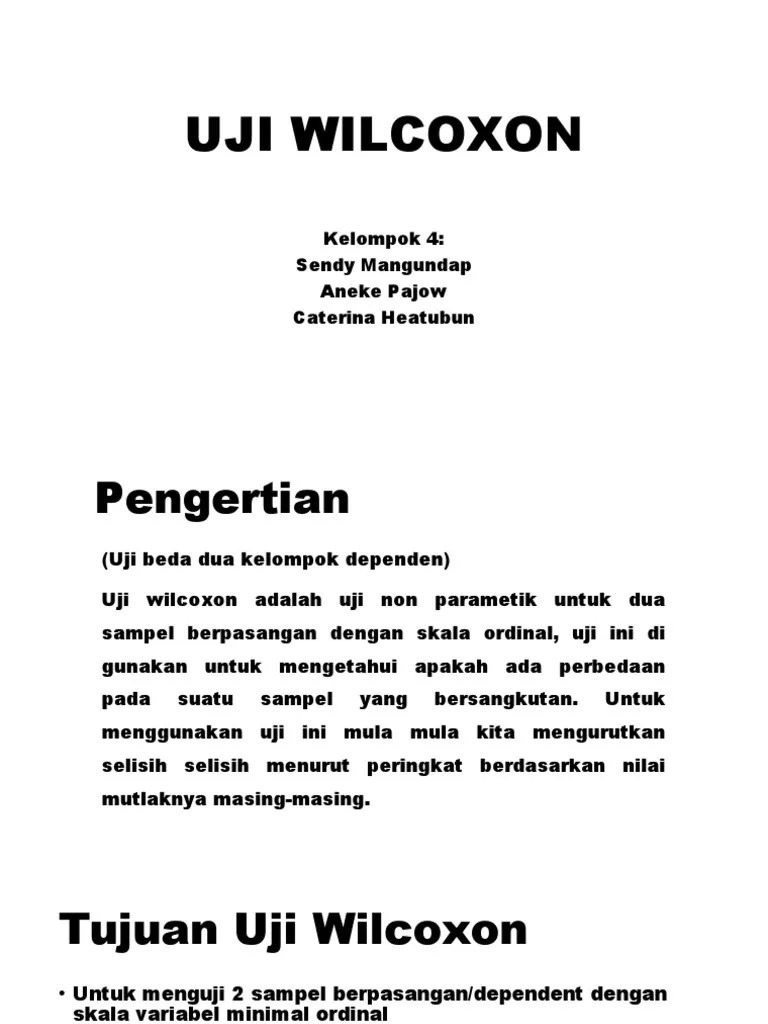 UJI WILCOXON

Kelompok 4:
Sendy Mangundap
Aneke Pajow
Caterina Heatubun

Pengertian

(Uji beda dua kelompok dependen)

Uji wilcoxon adalah uji non parametik untuk dua sampel berpasangan dengan skala ordinal, uji ini di gunakan untuk mengetahui apakah ada perbedaan pada suatu sampel yang bersangkutan. Untuk menggunakan uji ini mula mula kita mengurutkan selisih selisih menurut peringkat berdasarkan nilai mutlaknya masing-masing.

Tujuan Uji Wilcoxon

• Untuk menguji 2 sampel berpasangan/dependent dengan skala variabel minimal ordinal